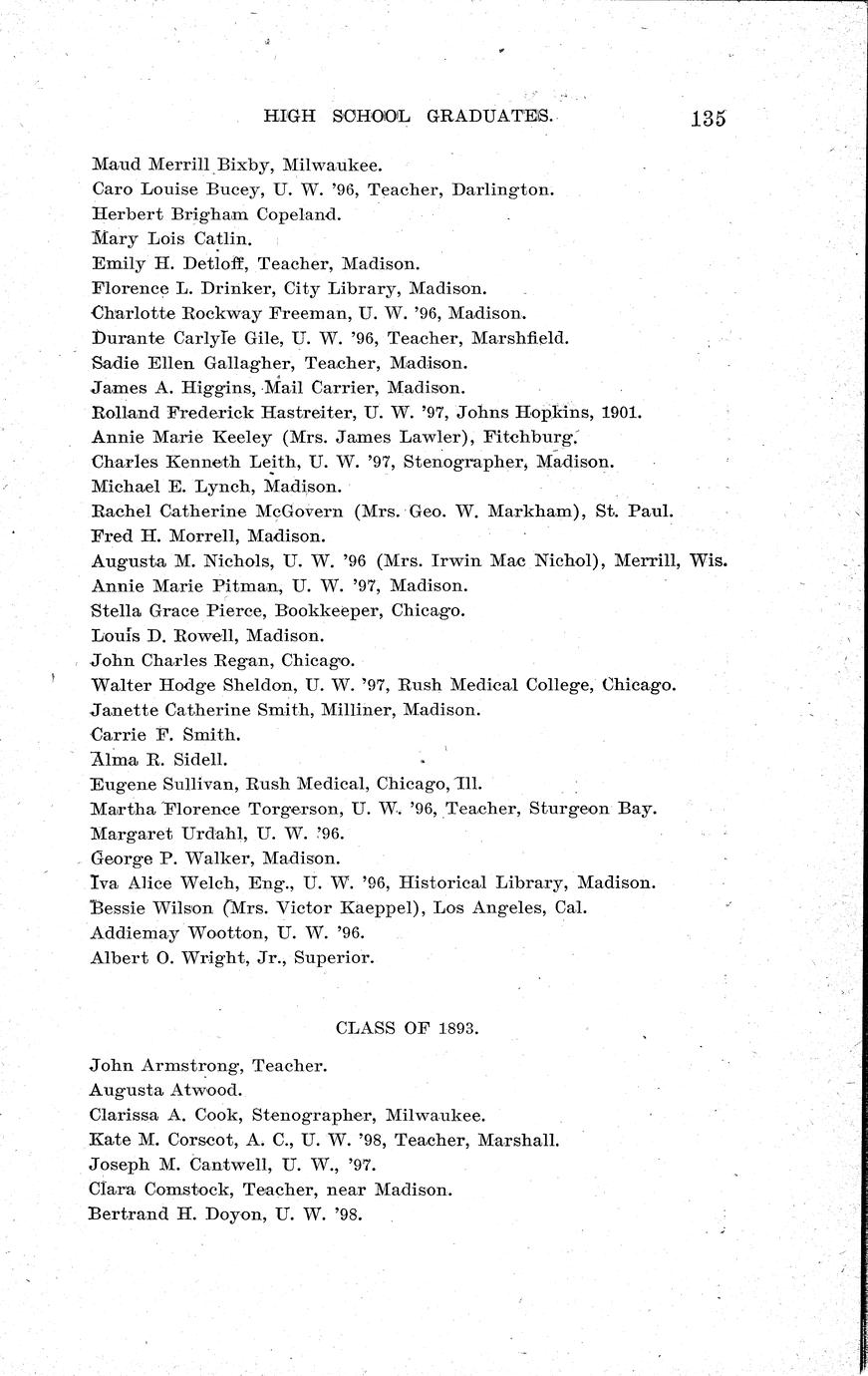 HIGH SCHOOL GRADUATES. 135

Maud Merrill Bixby, Milwaukee.
Caro Louise Bucey, U. W. '96, Teacher, Darlington.
Herbert Brigham Copeland.
Mary Lois Catlin.
Emily H. Detloff, Teacher, Madison.
Florence L. Drinker, City Library, Madison.
Charlotte Rockway Freeman, U. W. '96, Madison.
Durante Carlyle Gile, U. W. '96, Teacher, Marshfield.
Sadie Ellen Gallagher, Teacher, Madison.
James A. Higgins, Mail Carrier, Madison.
Rolland Frederick Hastreiter, U. W. '97, Johns Hopkins, 1901.
Annie Marie Keeley (Mrs. James Lawler), Fitchburg.
Charles Kenneth Leith, U. W. '97, Stenographer, Madison.
Michael E. Lynch, Madison.
Rachel Catherine McGovern (Mrs. Geo. W. Markham), St. Paul.
Fred H. Morrell, Madison.
Augusta M. Nichols, U. W. '96 (Mrs. Irwin Mac Nichol), Merrill, Wis.
Annie Marie Pitman, U. W. '97, Madison.
Stella Grace Pierce, Bookkeeper, Chicago.
Louis D. Rowell, Madison.
John Charles Regan, Chicago.
Walter Hodge Sheldon, U. W. '97, Rush Medical College, Chicago.
Janette Catherine Smith, Milliner, Madison.
Carrie F. Smith.
Alma R. Sidell.
Eugene Sullivan, Rush Medical, Chicago, Ill.
Martha Florence Torgerson, U. W. '96, Teacher, Sturgeon Bay.
Margaret Urdahl, U. W. '96.
George P. Walker, Madison.
Iva Alice Welch, Eng., U. W. '96, Historical Library, Madison.
Bessie Wilson (Mrs. Victor Kaeppel), Los Angeles, Cal.
Addiemay Wootton, U. W. '96.
Albert O. Wright, Jr., Superior.

CLASS OF 1893.

John Armstrong, Teacher.
Augusta Atwood.
Clarissa A. Cook, Stenographer, Milwaukee.
Kate M. Corscot, A. C., U. W. '98, Teacher, Marshall.
Joseph M. Cantwell, U. W., '97.
Clara Comstock, Teacher, near Madison.
Bertrand H. Doyon, U. W. '98.